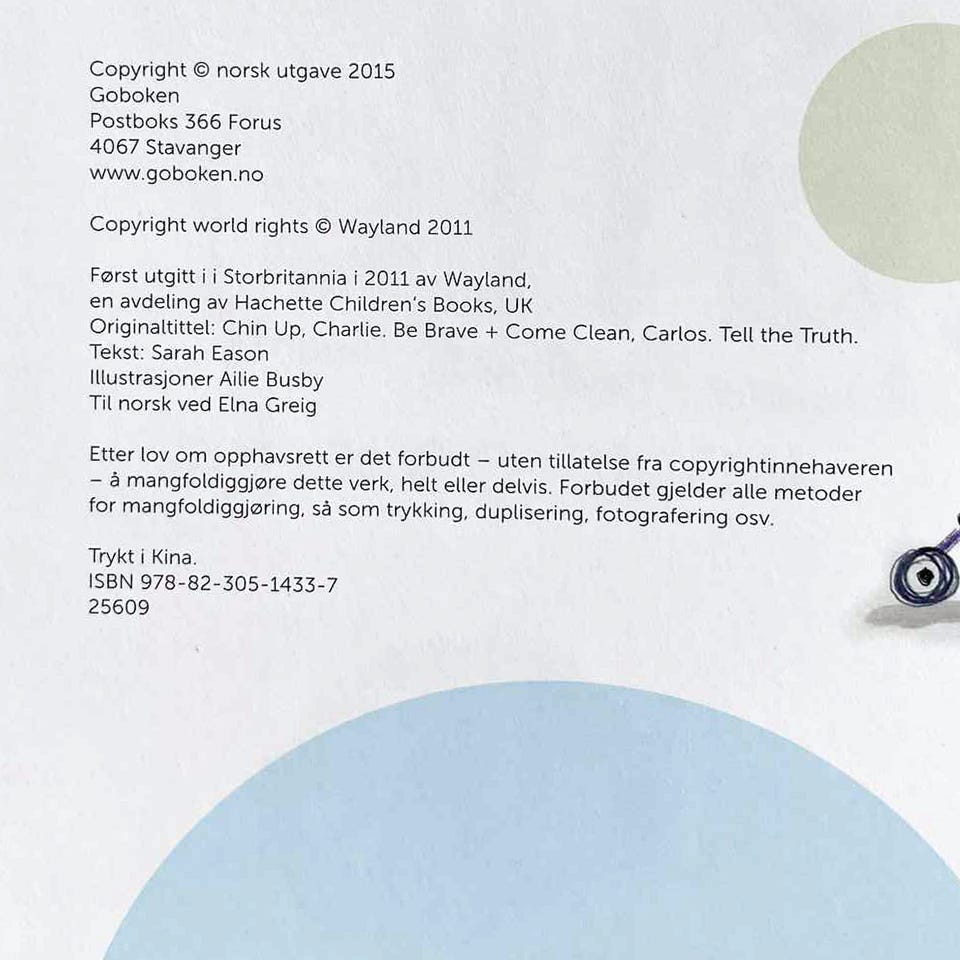 Copyright © norsk utgave 2015
Goboken
Postboks 366 Forus
4067 Stavanger
www.goboken.no

Copyright world rights © Wayland 2011

Først utgitt i i Storbritannia i 2011 av Wayland,
en avdeling av Hachette Children's Books, UK
Originaltittel: Chin Up, Charlie. Be Brave + Come Clean, Carlos. Tell the Truth.
Tekst: Sarah Eason
Illustrasjoner Ailie Busby
Til norsk ved Elna Greig

Etter lov om opphavsrett er det forbudt – uten tillatelse fra copyrightinnehaveren – å mangfoldiggjøre dette verk, helt eller delvis. Forbudet gjelder alle metoder for mangfoldiggjøring, så som trykking, duplisering, fotografering osv.

Trykt i Kina.
ISBN 978-82-305-1433-7
25609